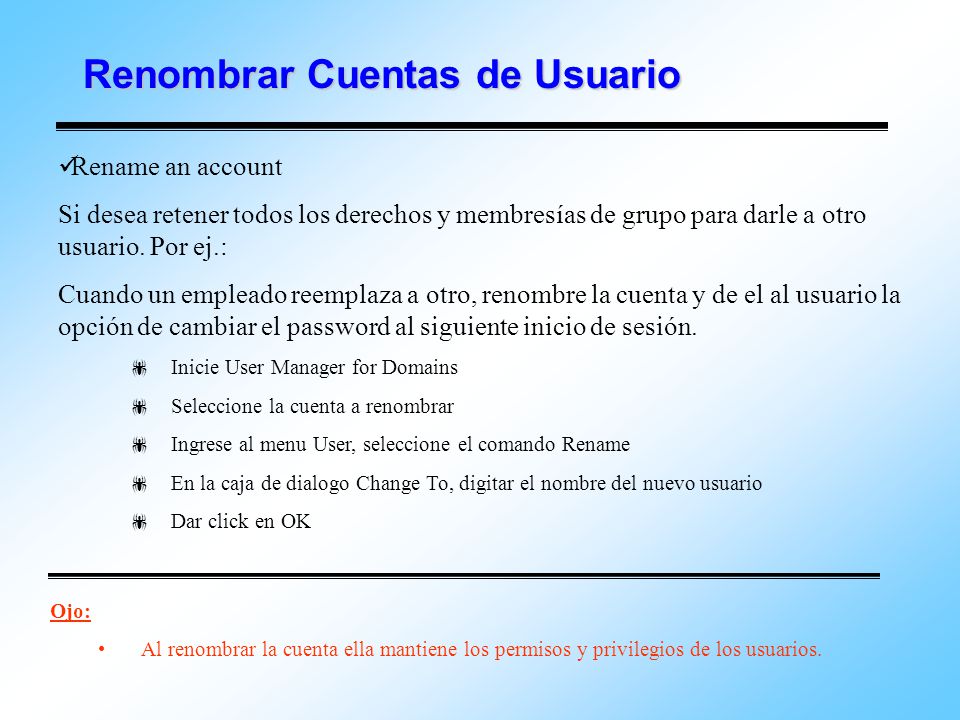 Renombrar Cuentas de Usuario

✓Rename an account

Si desea retener todos los derechos y membresías de grupo para darle a otro usuario. Por ej.:

Cuando un empleado reemplaza a otro, renombre la cuenta y de el al usuario la opción de cambiar el password al siguiente inicio de sesión.

Inicie User Manager for Domains

Seleccione la cuenta a renombrar

Ingrese al menu User, seleccione el comando Rename

En la caja de dialogo Change To, digitar el nombre del nuevo usuario

Dar click en OK

Ojo:

• Al renombrar la cuenta ella mantiene los permisos y privilegios de los usuarios.